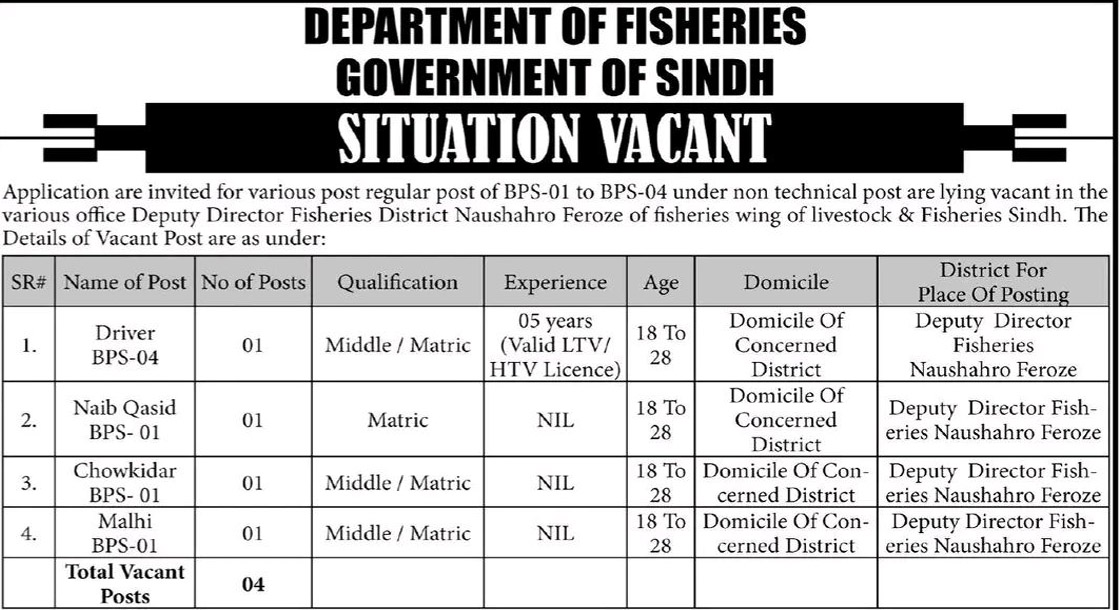 DEPARTMENT OF FISHERIES
GOVERNMENT OF SINDH
SITUATION VACANT

Application are invited for various post regular post of BPS-01 to BPS-04 under non technical post are lying vacant in the various office Deputy Director Fisheries District Naushahro Feroze of fisheries wing of livestock & Fisheries Sindh. The Details of Vacant Post are as under:

| SR# | Name of Post | No of Posts | Qualification | Experience | Age | Domicile | District For Place Of Posting |
|---|---|---|---|---|---|---|---|
| 1. | Driver BPS-04 | 01 | Middle / Matric | 05 years (Valid LTV/ HTV Licence) | 18 To 28 | Domicile Of Concerned District | Deputy Director Fisheries Naushahro Feroze |
| 2. | Naib Qasid BPS- 01 | 01 | Matric | NIL | 18 To 28 | Domicile Of Concerned District | Deputy Director Fisheries Naushahro Feroze |
| 3. | Chowkidar BPS- 01 | 01 | Middle / Matric | NIL | 18 To 28 | Domicile Of Concerned District | Deputy Director Fisheries Naushahro Feroze |
| 4. | Malhi BPS-01 | 01 | Middle / Matric | NIL | 18 To 28 | Domicile Of Concerned District | Deputy Director Fisheries Naushahro Feroze |
| | Total Vacant Posts | 04 | | | | | |